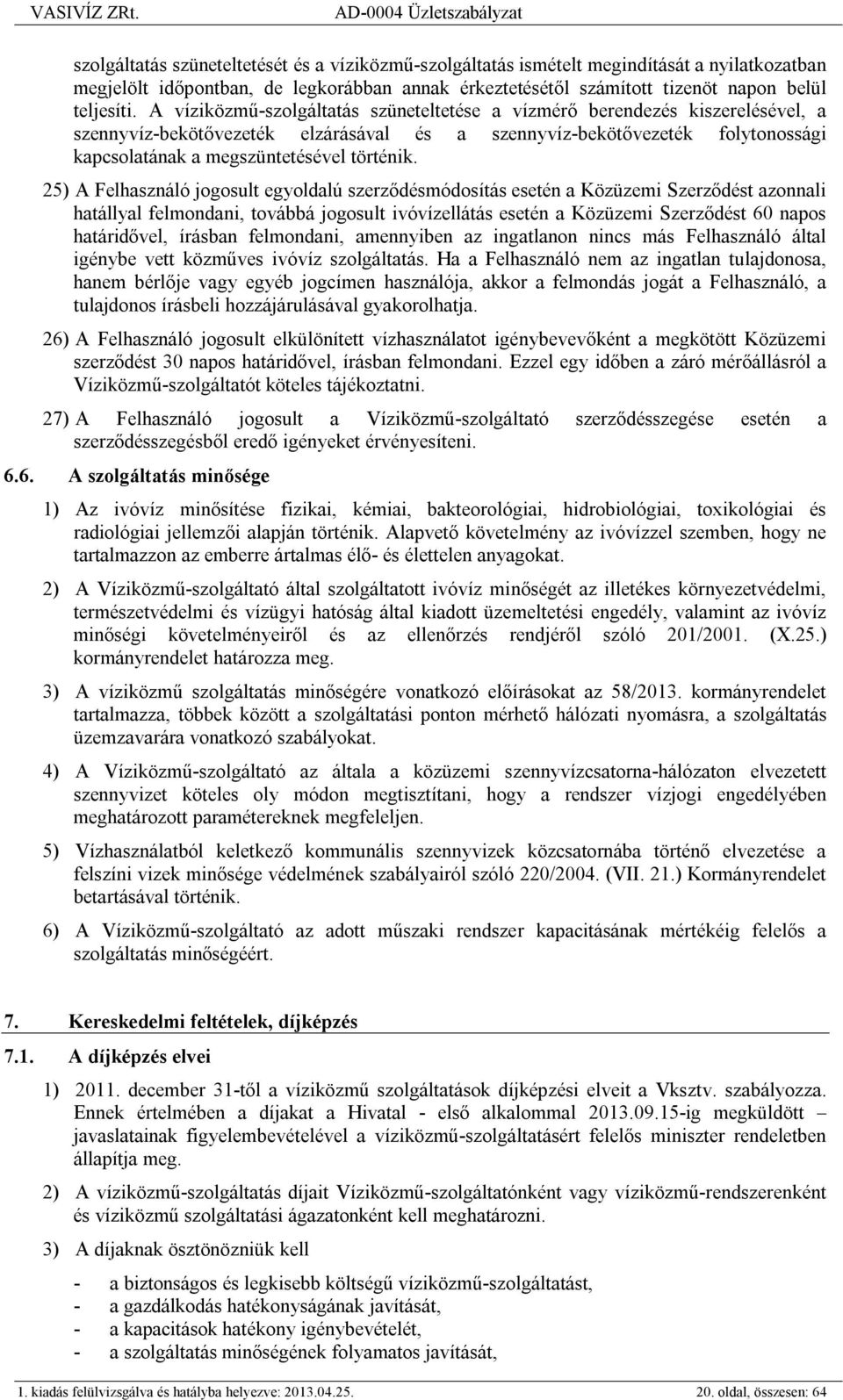 VASIVÍZ ZRt.                    AD-0004 Üzletszabályzat

szolgáltatás szüneteltetését és a víziközmű-szolgáltatás ismételt megindítását a nyilatkozatban megjelölt időpontban, de legkorábban annak érkeztetésétől számított tizenöt napon belül teljesíti. A víziközmű-szolgáltatás szüneteltetése a vízmérő berendezés kiszerelésével, a szennyvíz-bekötővezeték elzárásával és a szennyvíz-bekötővezeték folytonossági kapcsolatának a megszüntetésével történik.

25) A Felhasználó jogosult egyoldalú szerződésmódosítás esetén a Közüzemi Szerződést azonnali hatállyal felmondani, továbbá jogosult ivóvízellátás esetén a Közüzemi Szerződést 60 napos határidővel, írásban felmondani, amennyiben az ingatlanon nincs más Felhasználó által igénybe vett közműves ivóvíz szolgáltatás. Ha a Felhasználó nem az ingatlan tulajdonosa, hanem bérlője vagy egyéb jogcímen használója, akkor a felmondás jogát a Felhasználó, a tulajdonos írásbeli hozzájárulásával gyakorolhatja.

26) A Felhasználó jogosult elkülönített vízhasználatot igénybevevőként a megkötött Közüzemi szerződést 30 napos határidővel, írásban felmondani. Ezzel egy időben a záró mérőállásról a Víziközmű-szolgáltatót köteles tájékoztatni.

27) A Felhasználó jogosult a Víziközmű-szolgáltató szerződésszegése esetén a szerződésszegésből eredő igényeket érvényesíteni.

6.6. A szolgáltatás minősége

1) Az ivóvíz minősítése fizikai, kémiai, bakteorológiai, hidrobiológiai, toxikológiai és radiológiai jellemzői alapján történik. Alapvető követelmény az ivóvízzel szemben, hogy ne tartalmazzon az emberre ártalmas élő- és élettelen anyagokat.

2) A Víziközmű-szolgáltató által szolgáltatott ivóvíz minőségét az illetékes környezetvédelmi, természetvédelmi és vízügyi hatóság által kiadott üzemeltetési engedély, valamint az ivóvíz minőségi követelményeiről és az ellenőrzés rendjéről szóló 201/2001. (X.25.) kormányrendelet határozza meg.

3) A víziközmű szolgáltatás minőségére vonatkozó előírásokat az 58/2013. kormányrendelet tartalmazza, többek között a szolgáltatási ponton mérhető hálózati nyomásra, a szolgáltatás üzemzavarára vonatkozó szabályokat.

4) A Víziközmű-szolgáltató az általa a közüzemi szennyvízcsatorna-hálózaton elvezetett szennyvizet köteles oly módon megtisztítani, hogy a rendszer vízjogi engedélyében meghatározott paramétereknek megfeleljen.

5) Vízhasználatból keletkező kommunális szennyvizek közcsatornába történő elvezetése a felszíni vizek minősége védelmének szabályairól szóló 220/2004. (VII. 21.) Kormányrendelet betartásával történik.

6) A Víziközmű-szolgáltató az adott műszaki rendszer kapacitásának mértékéig felelős a szolgáltatás minőségéért.

7. Kereskedelmi feltételek, díjképzés

7.1. A díjképzés elvei

1) 2011. december 31-től a víziközmű szolgáltatások díjképzési elveit a Vksztv. szabályozza. Ennek értelmében a díjakat a Hivatal - első alkalommal 2013.09.15-ig megküldött – javaslatainak figyelembevételével a víziközmű-szolgáltatásért felelős miniszter rendeletben állapítja meg.

2) A víziközmű-szolgáltatás díjait Víziközmű-szolgáltatónként vagy víziközmű-rendszerenként és víziközmű szolgáltatási ágazatonként kell meghatározni.

3) A díjaknak ösztönözniük kell

- a biztonságos és legkisebb költségű víziközmű-szolgáltatást,
- a gazdálkodás hatékonyságának javítását,
- a kapacitások hatékony igénybevételét,
- a szolgáltatás minőségének folyamatos javítását,

1. kiadás felülvizsgálva és hatályba helyezve: 2013.04.25.                    20. oldal, összesen: 64